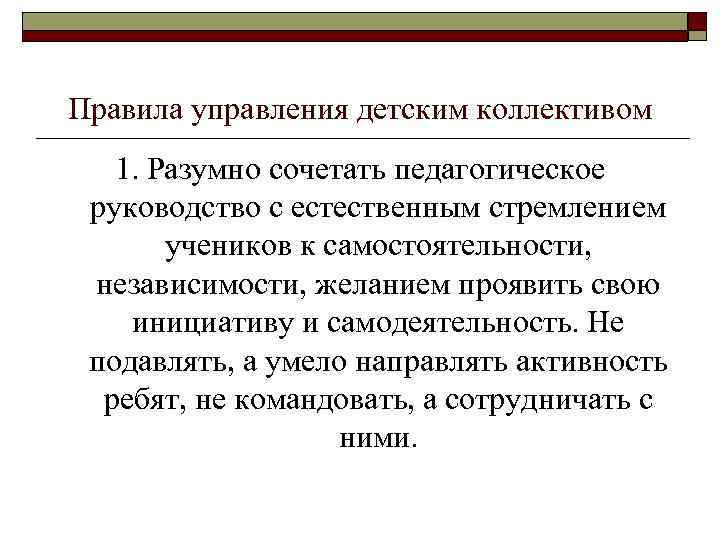 Правила управления детским коллективом

1. Разумно сочетать педагогическое руководство с естественным стремлением учеников к самостоятельности, независимости, желанием проявить свою инициативу и самодеятельность. Не подавлять, а умело направлять активность ребят, не командовать, а сотрудничать с ними.